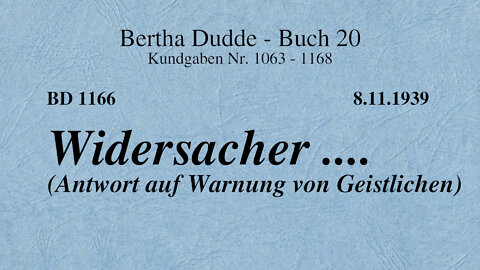 Bertha Dudde - Buch 20
Kundgaben Nr. 1063 - 1168

BD 1166

8.11.1939

Widersacher ....
(Antwort auf Warnung von Geistlichen)